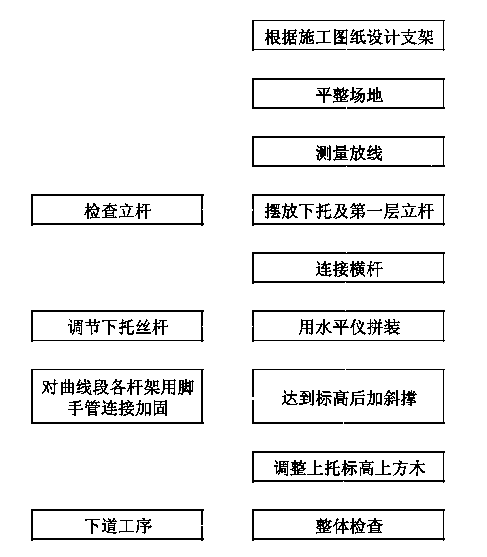 根据施工图纸设计支架

平整场地

测量放线

检查立杆

摆放下托及第一层立杆

连接横杆

调节下托丝杆

用水平仪拼装

对曲线段各杆架用脚手管连接加固

达到标高后加斜撑

调整上托标高上方木

下道工序

整体检查